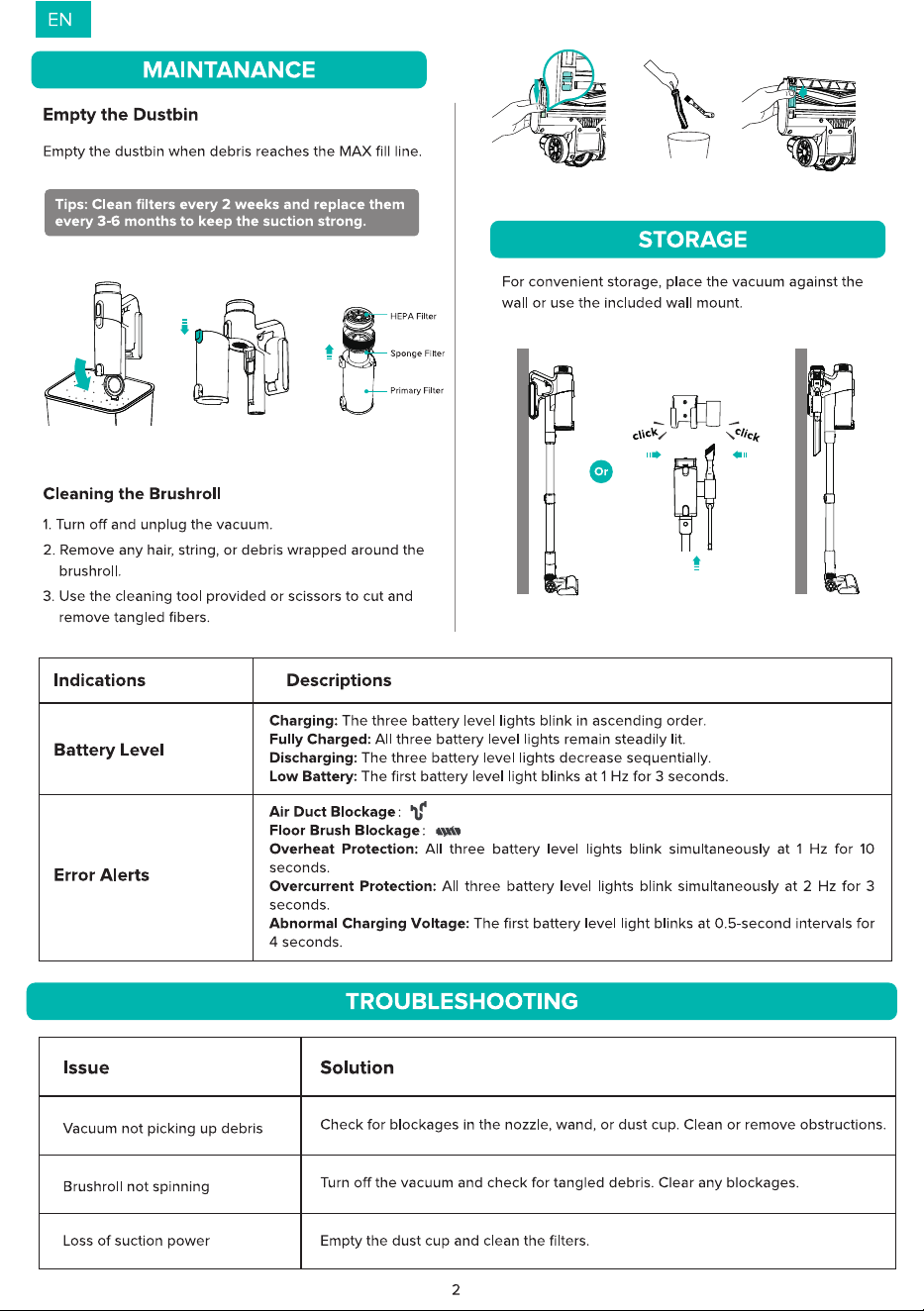 EN

MAINTANANCE

Empty the Dustbin

Empty the dustbin when debris reaches the MAX fill line.

Tips: Clean filters every 2 weeks and replace them every 3-6 months to keep the suction strong.

HEPA Filter
Sponge Filter
Primary Filter

Cleaning the Brushroll

1. Turn off and unplug the vacuum.

2. Remove any hair, string, or debris wrapped around the brushroll.

3. Use the cleaning tool provided or scissors to cut and remove tangled fibers.

STORAGE

For convenient storage, place the vacuum against the wall or use the included wall mount.

click
click
Or

| Indications | Descriptions |
|---|---|
| Battery Level | Charging: The three battery level lights blink in ascending order. Fully Charged: All three battery level lights remain steadily lit. Discharging: The three battery level lights decrease sequentially. Low Battery: The first battery level light blinks at 1 Hz for 3 seconds. |
| Error Alerts | Air Duct Blockage: Floor Brush Blockage: Overheat Protection: All three battery level lights blink simultaneously at 1 Hz for 10 seconds. Overcurrent Protection: All three battery level lights blink simultaneously at 2 Hz for 3 seconds. Abnormal Charging Voltage: The first battery level light blinks at 0.5-second intervals for 4 seconds. |

TROUBLESHOOTING

| Issue | Solution |
|---|---|
| Vacuum not picking up debris | Check for blockages in the nozzle, wand, or dust cup. Clean or remove obstructions. |
| Brushroll not spinning | Turn off the vacuum and check for tangled debris. Clear any blockages. |
| Loss of suction power | Empty the dust cup and clean the filters. |

2